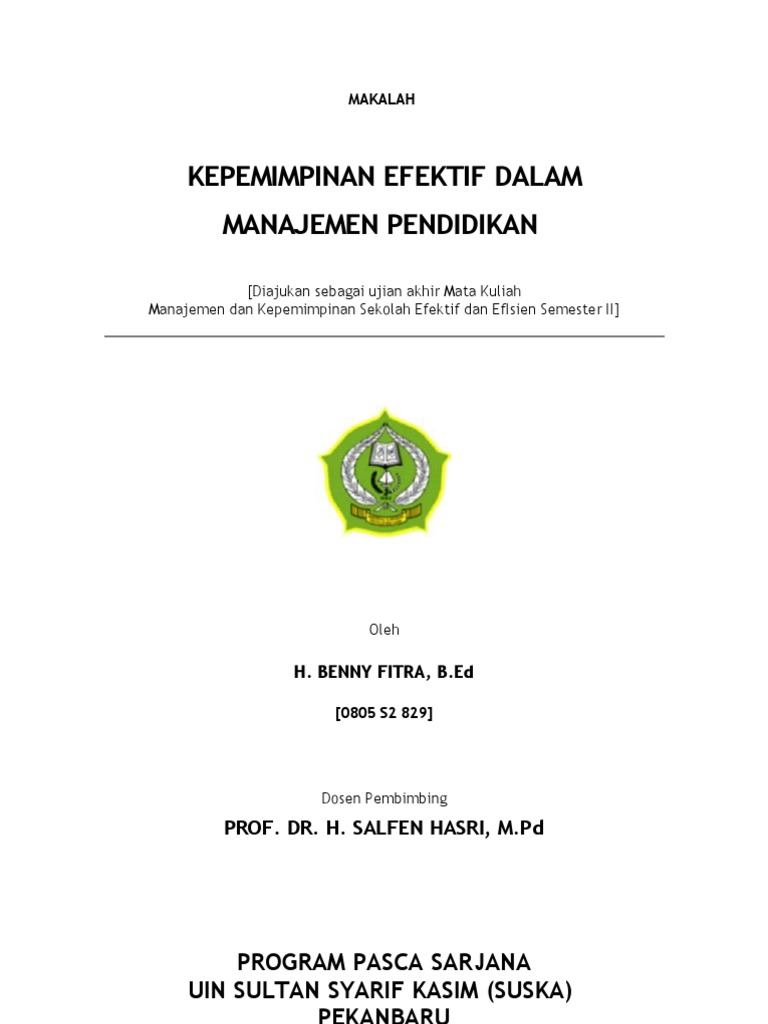 MAKALAH

KEPEMIMPINAN EFEKTIF DALAM MANAJEMEN PENDIDIKAN

[Diajukan sebagai ujian akhir Mata Kuliah Manajemen dan Kepemimpinan Sekolah Efektif dan Efisien Semester II]

Oleh

H. BENNY FITRA, B.Ed

[0805 S2 829]

Dosen Pembimbing

PROF. DR. H. SALFEN HASRI, M.Pd

PROGRAM PASCA SARJANA
UIN SULTAN SYARIF KASIM (SUSKA)
PEKANBARU